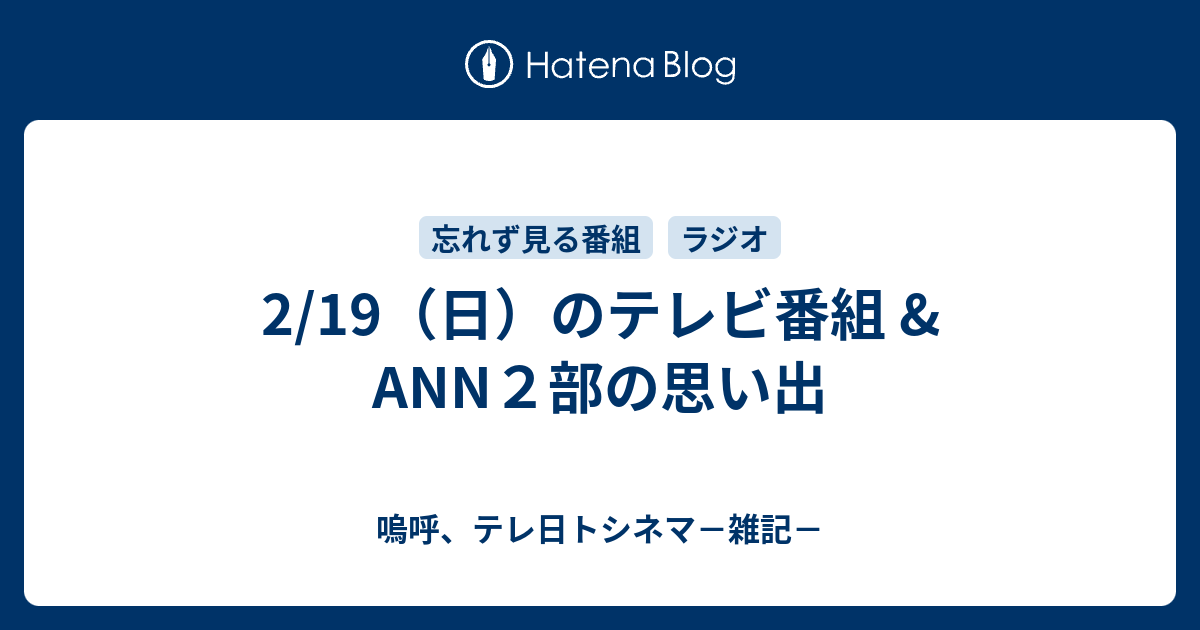 Hatena Blog

忘れず見る番組

ラジオ

2/19（日）のテレビ番組＆ANN２部の思い出

嗚呼、テレ日トシネマ－雑記－